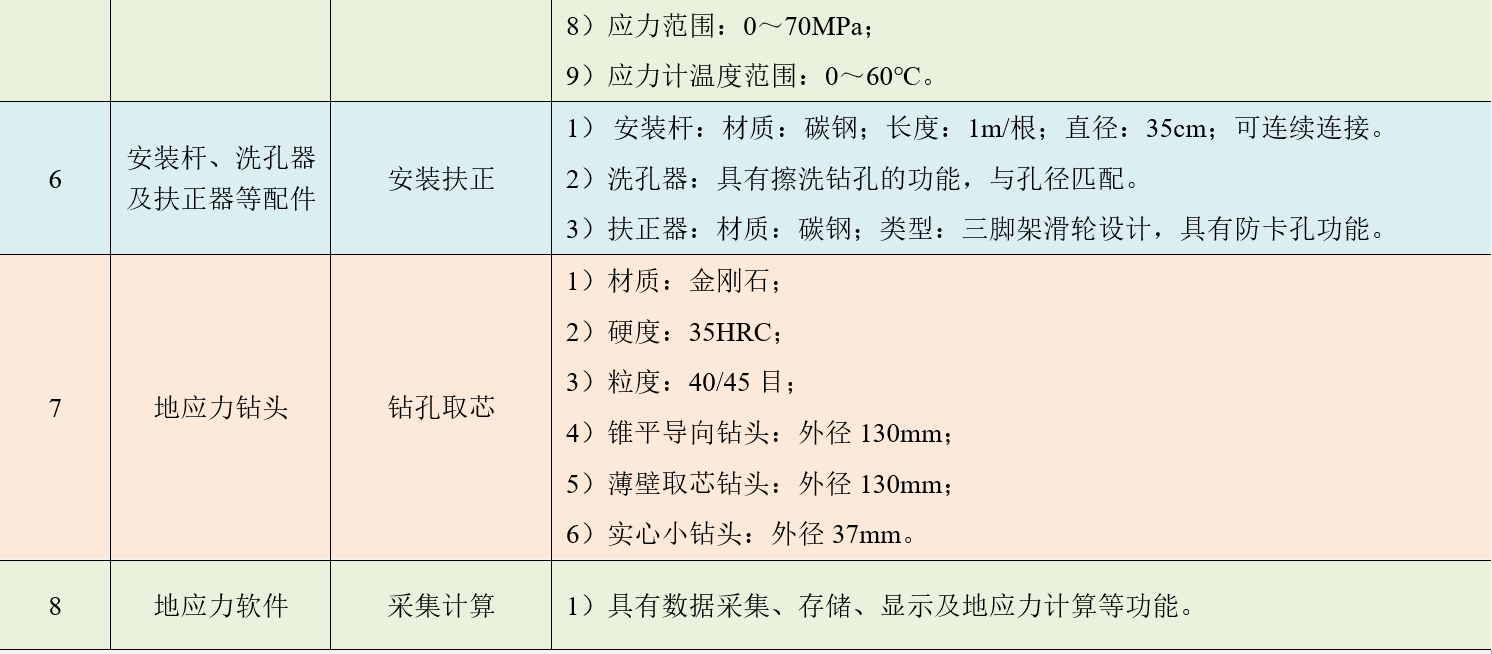 |  |  |  | 8）应力范围：0～70MPa；<br>9）应力计温度范围：0～60℃。 |
|---|---|---|---|
| 6 | 安装杆、洗孔器及扶正器等配件 | 安装扶正 | 1）安装杆：材质：碳钢；长度：1m/根；直径：35cm；可连续连接。<br>2）洗孔器：具有擦洗钻孔的功能，与孔径匹配。<br>3）扶正器：材质：碳钢；类型：三脚架滑轮设计，具有防卡孔功能。 |
| 7 | 地应力钻头 | 钻孔取芯 | 1）材质：金刚石；<br>2）硬度：35HRC；<br>3）粒度：40/45目；<br>4）锥平导向钻头：外径130mm；<br>5）薄壁取芯钻头：外径130mm；<br>6）实心小钻头：外径37mm。 |
| 8 | 地应力软件 | 采集计算 | 1）具有数据采集、存储、显示及地应力计算等功能。 |